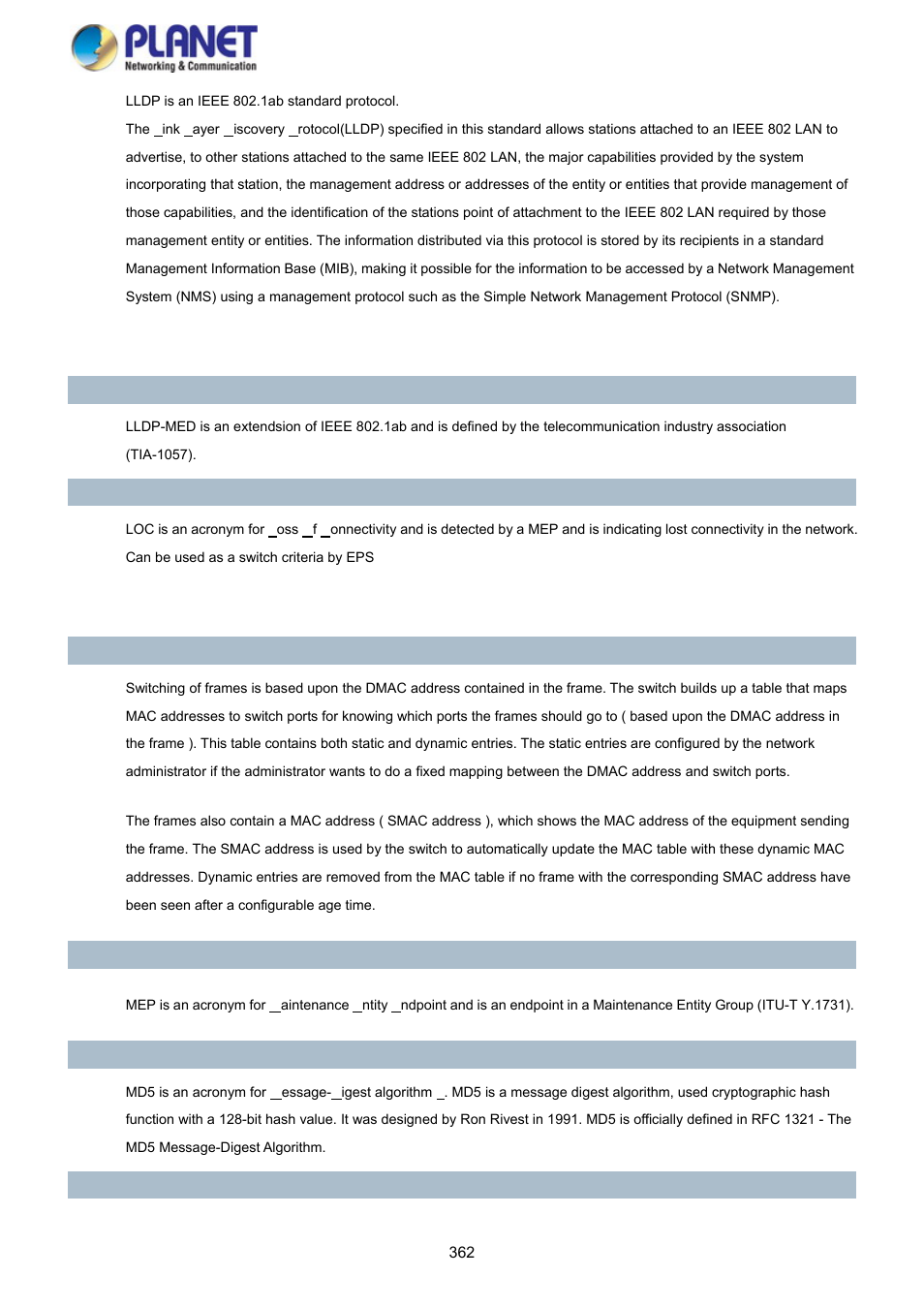 PLANET
Networking & Communication

LLDP is an IEEE 802.1ab standard protocol.

The _ink _ayer _iscovery _rotocol(LLDP) specified in this standard allows stations attached to an IEEE 802 LAN to advertise, to other stations attached to the same IEEE 802 LAN, the major capabilities provided by the system incorporating that station, the management address or addresses of the entity or entities that provide management of those capabilities, and the identification of the stations point of attachment to the IEEE 802 LAN required by those management entity or entities. The information distributed via this protocol is stored by its recipients in a standard Management Information Base (MIB), making it possible for the information to be accessed by a Network Management System (NMS) using a management protocol such as the Simple Network Management Protocol (SNMP).

LLDP-MED is an extendsion of IEEE 802.1ab and is defined by the telecommunication industry association (TIA-1057).

LOC is an acronym for _oss _f _onnectivity and is detected by a MEP and is indicating lost connectivity in the network. Can be used as a switch criteria by EPS

Switching of frames is based upon the DMAC address contained in the frame. The switch builds up a table that maps MAC addresses to switch ports for knowing which ports the frames should go to ( based upon the DMAC address in the frame ). This table contains both static and dynamic entries. The static entries are configured by the network administrator if the administrator wants to do a fixed mapping between the DMAC address and switch ports.

The frames also contain a MAC address ( SMAC address ), which shows the MAC address of the equipment sending the frame. The SMAC address is used by the switch to automatically update the MAC table with these dynamic MAC addresses. Dynamic entries are removed from the MAC table if no frame with the corresponding SMAC address have been seen after a configurable age time.

MEP is an acronym for _aintenance _ntity _ndpoint and is an endpoint in a Maintenance Entity Group (ITU-T Y.1731).

MD5 is an acronym for _essage-_igest algorithm _. MD5 is a message digest algorithm, used cryptographic hash function with a 128-bit hash value. It was designed by Ron Rivest in 1991. MD5 is officially defined in RFC 1321 - The MD5 Message-Digest Algorithm.

362